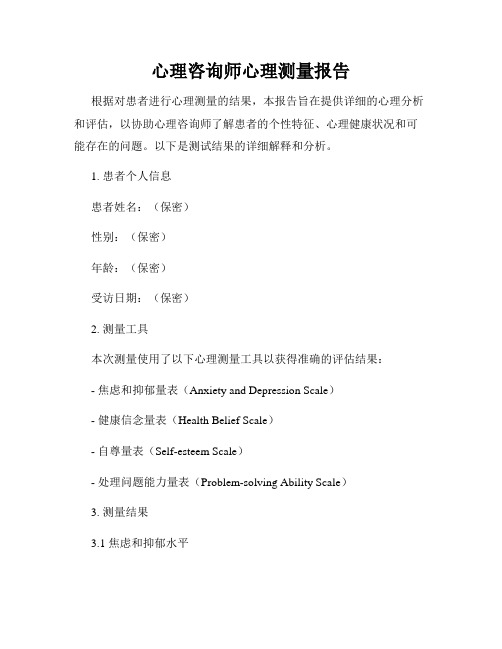 心理咨询师心理测量报告

根据对患者进行心理测量的结果，本报告旨在提供详细的心理分析和评估，以协助心理咨询师了解患者的个性特征、心理健康状况和可能存在的问题。以下是测试结果的详细解释和分析。

1. 患者个人信息

患者姓名：（保密）

性别：（保密）

年龄：（保密）

受访日期：（保密）

2. 测量工具

本次测量使用了以下心理测量工具以获得准确的评估结果：

- 焦虑和抑郁量表（Anxiety and Depression Scale）

- 健康信念量表（Health Belief Scale）

- 自尊量表（Self-esteem Scale）

- 处理问题能力量表（Problem-solving Ability Scale）

3. 测量结果

3.1 焦虑和抑郁水平